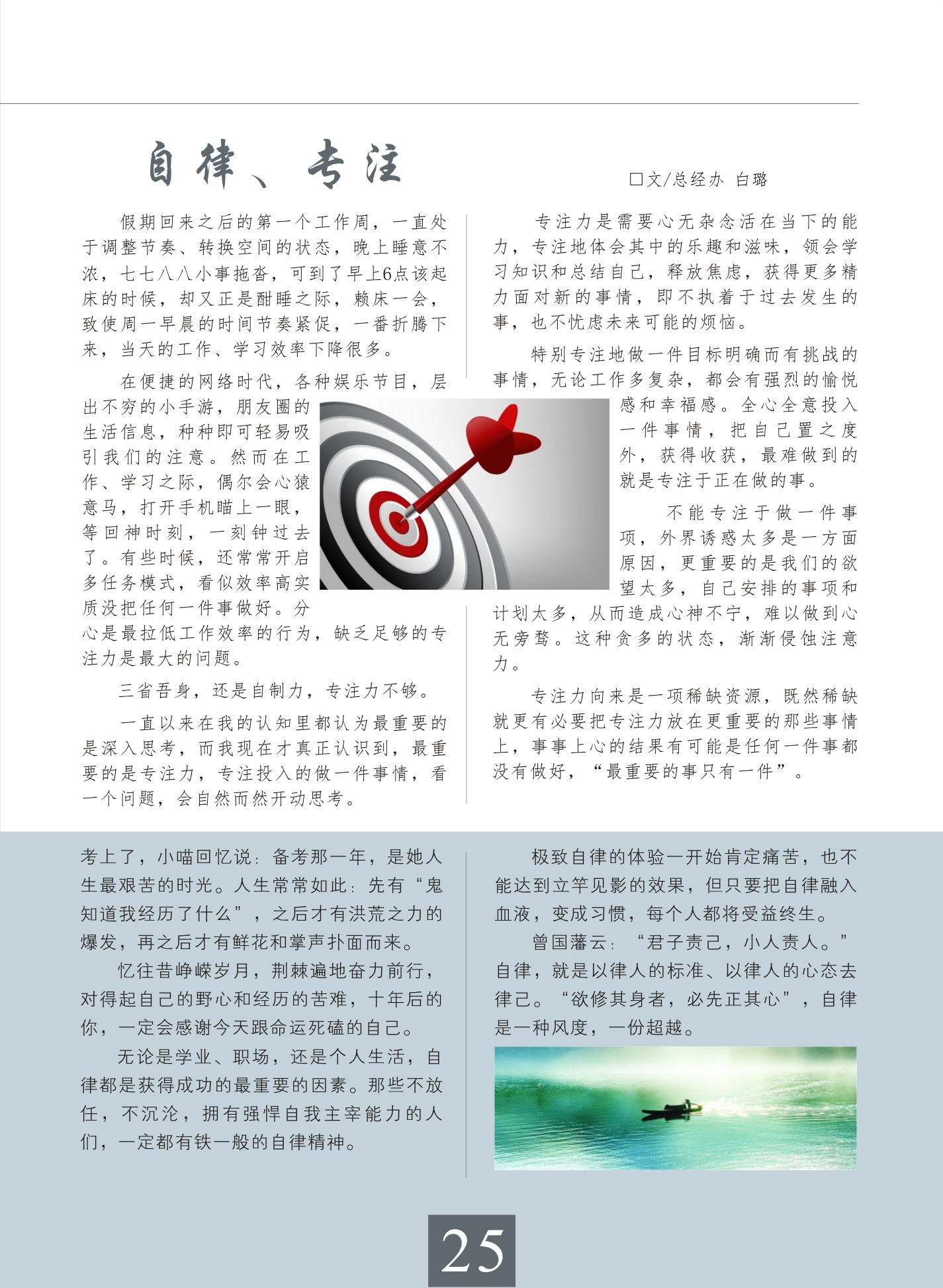 自律、专注

□文/总经办 白璐

假期回来之后的第一个工作周，一直处于调整节奏、转换空间的状态，晚上睡意不浓，七七八八小事拖沓，可到了早上6点该起床的时候，却又正是酣睡之际，赖床一会，致使周一早晨的时间节奏紧促，一番折腾下来，当天的工作、学习效率下降很多。

在便捷的网络时代，各种娱乐节目，层出不穷的小手游，朋友圈的生活信息，种种即可轻易吸引我们的注意。然而在工作、学习之际，偶尔会心猿意马，打开手机瞄上一眼，等回神时刻，一刻钟过去了。有些时候，还常常开启多任务模式，看似效率高实质没把任何一件事做好。分心是最拉低工作效率的行为，缺乏足够的专注力是最大的问题。

三省吾身，还是自制力，专注力不够。

一直以来在我的认知里都认为最重要的是深入思考，而我现在才真正认识到，最重要的是专注力，专注投入的做一件事情，看一个问题，会自然而然开动思考。

专注力是需要心无杂念活在当下的能力，专注地体会其中的乐趣和滋味，领会学习知识和总结自己，释放焦虑，获得更多精力面对新的事情，即不执着于过去发生的事，也不忧虑未来可能的烦恼。

特别专注地做一件目标明确而有挑战的事情，无论工作多复杂，都会有强烈的愉悦感和幸福感。全心全意投入一件事情，把自己置之度外，获得收获，最难做到的就是专注于正在做的事。

不能专注于做一件事项，外界诱惑太多是一方面原因，更重要的是我们的欲望太多，自己安排的事项和计划太多，从而造成心神不宁，难以做到心无旁骛。这种贪多的状态，渐渐侵蚀注意力。

专注力向来是一项稀缺资源，既然稀缺就更有必要把专注力放在更重要的那些事情上，事事上心的结果有可能是任何一件事都没有做好，“最重要的事只有一件”。

考上了，小喵回忆说：备考那一年，是她人生最艰苦的时光。人生常常如此：先有“鬼知道我经历了什么”，之后才有洪荒之力的爆发，再之后才有鲜花和掌声扑面而来。

忆往昔峥嵘岁月，荆棘遍地奋力前行，对得起自己的野心和经历的苦难，十年后的你，一定会感谢今天跟命运死磕的自己。

无论是学业、职场，还是个人生活，自律都是获得成功的最重要的因素。那些不放任，不沉沦，拥有强悍自我主宰能力的人们，一定都有铁一般的自律精神。

极致自律的体验一开始肯定痛苦，也不能达到立竿见影的效果，但只要把自律融入血液，变成习惯，每个人都将受益终生。

曾国藩云：“君子责己，小人责人。”自律，就是以律人的标准、以律人的心态去律己。“欲修其身者，必先正其心”，自律是一种风度，一份超越。

25